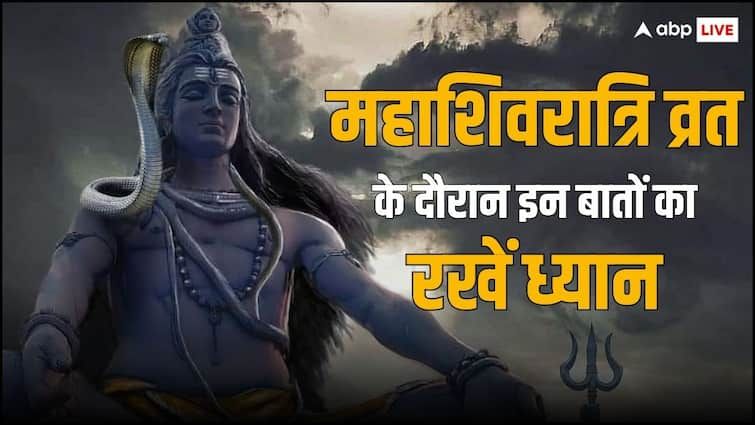 abp LIVE

महाशिवरात्रि व्रत के दौरान इन बातों का रखें ध्यान